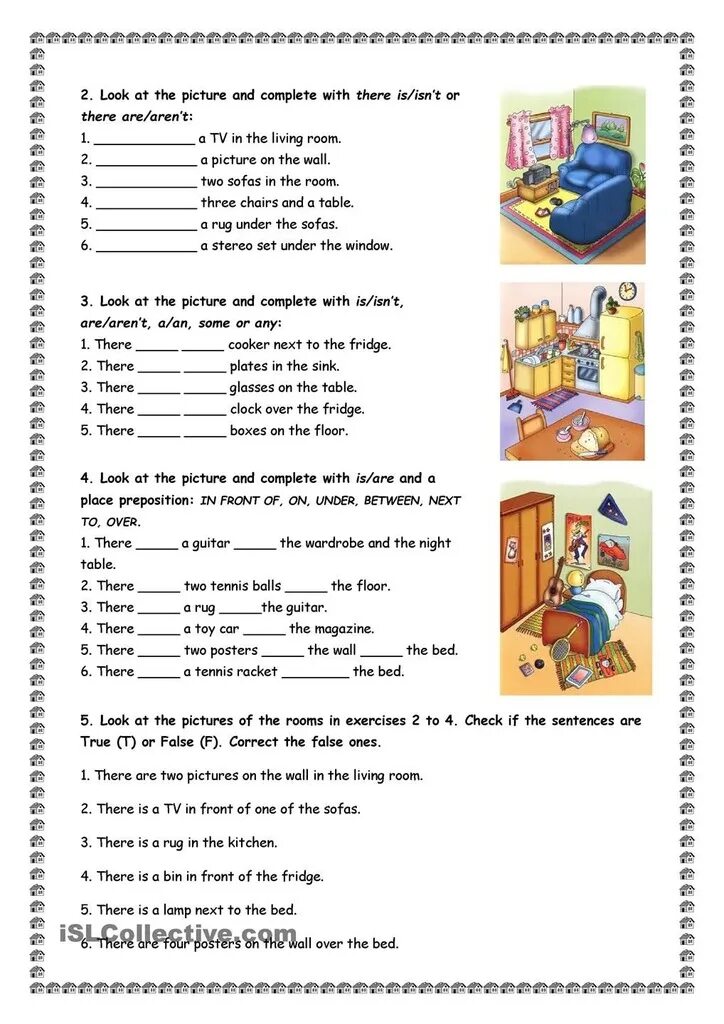 2. Look at the picture and complete with there is/isn't or there are/aren't:

1. ____________ a TV in the living room.
2. ____________ a picture on the wall.
3. ____________ two sofas in the room.
4. ____________ three chairs and a table.
5. ____________ a rug under the sofas.
6. ____________ a stereo set under the window.

3. Look at the picture and complete with is/isn't, are/aren't, a/an, some or any:

1. There _____ _____ cooker next to the fridge.
2. There _____ _____ plates in the sink.
3. There _____ _____ glasses on the table.
4. There _____ _____ clock over the fridge.
5. There _____ _____ boxes on the floor.

4. Look at the picture and complete with is/are and a place preposition: IN FRONT OF, ON, UNDER, BETWEEN, NEXT TO, OVER.

1. There _____ a guitar _____ the wardrobe and the night table.
2. There _____ two tennis balls _____ the floor.
3. There _____ a rug _____the guitar.
4. There _____ a toy car _____ the magazine.
5. There _____ two posters _____ the wall _____ the bed.
6. There _____ a tennis racket ________ the bed.

5. Look at the pictures of the rooms in exercises 2 to 4. Check if the sentences are True (T) or False (F). Correct the false ones.

1. There are two pictures on the wall in the living room.

2. There is a TV in front of one of the sofas.

3. There is a rug in the kitchen.

4. There is a bin in front of the fridge.

5. There is a lamp next to the bed.

6. There are four posters on the wall over the bed.

iSLCollective.com